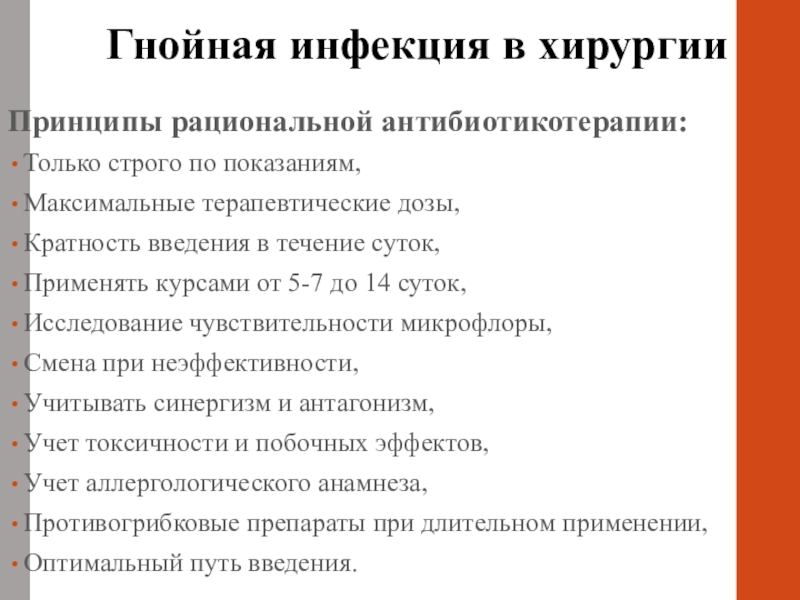 Гнойная инфекция в хирургии

Принципы рациональной антибиотикотерапии:

• Только строго по показаниям,
• Максимальные терапевтические дозы,
• Кратность введения в течение суток,
• Применять курсами от 5-7 до 14 суток,
• Исследование чувствительности микрофлоры,
• Смена при неэффективности,
• Учитывать синергизм и антагонизм,
• Учет токсичности и побочных эффектов,
• Учет аллергологического анамнеза,
• Противогрибковые препараты при длительном применении,
• Оптимальный путь введения.